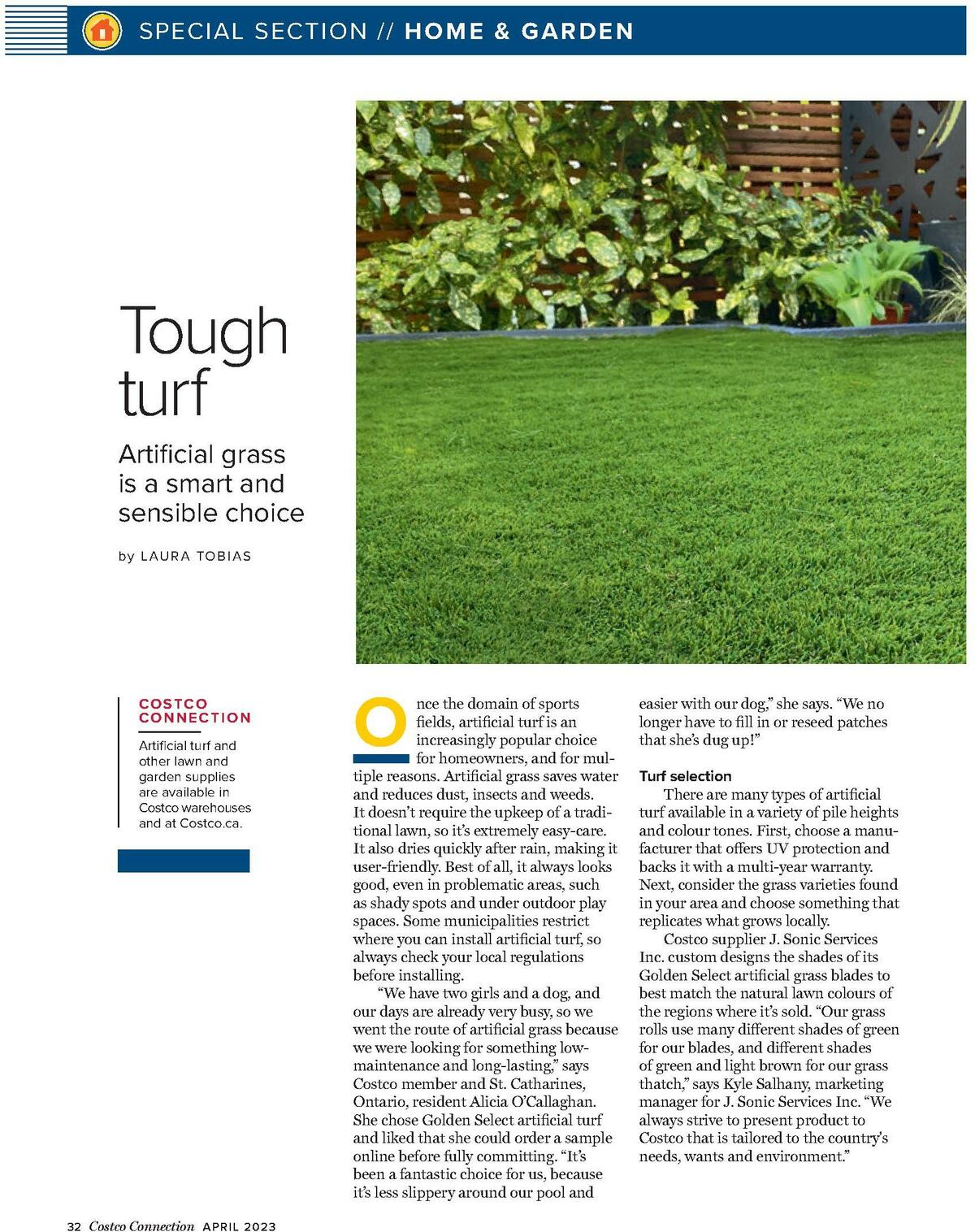 SPECIAL SECTION // HOME & GARDEN

Tough turf

Artificial grass is a smart and sensible choice

by LAURA TOBIAS

COSTCO CONNECTION

Artificial turf and other lawn and garden supplies are available in Costco warehouses and at Costco.ca.

Once the domain of sports fields, artificial turf is an increasingly popular choice for homeowners, and for multiple reasons. Artificial grass saves water and reduces dust, insects and weeds. It doesn't require the upkeep of a traditional lawn, so it's extremely easy-care. It also dries quickly after rain, making it user-friendly. Best of all, it always looks good, even in problematic areas, such as shady spots and under outdoor play spaces. Some municipalities restrict where you can install artificial turf, so always check your local regulations before installing.

"We have two girls and a dog, and our days are already very busy, so we went the route of artificial grass because we were looking for something low-maintenance and long-lasting," says Costco member and St. Catharines, Ontario, resident Alicia O'Callaghan. She chose Golden Select artificial turf and liked that she could order a sample online before fully committing. "It's been a fantastic choice for us, because it's less slippery around our pool and easier with our dog," she says. "We no longer have to fill in or reseed patches that she's dug up!"

Turf selection

There are many types of artificial turf available in a variety of pile heights and colour tones. First, choose a manufacturer that offers UV protection and backs it with a multi-year warranty. Next, consider the grass varieties found in your area and choose something that replicates what grows locally.

Costco supplier J. Sonic Services Inc. custom designs the shades of its Golden Select artificial grass blades to best match the natural lawn colours of the regions where it's sold. "Our grass rolls use many different shades of green for our blades, and different shades of green and light brown for our grass thatch," says Kyle Salhany, marketing manager for J. Sonic Services Inc. "We always strive to present product to Costco that is tailored to the country's needs, wants and environment."

32 Costco Connection APRIL 2023